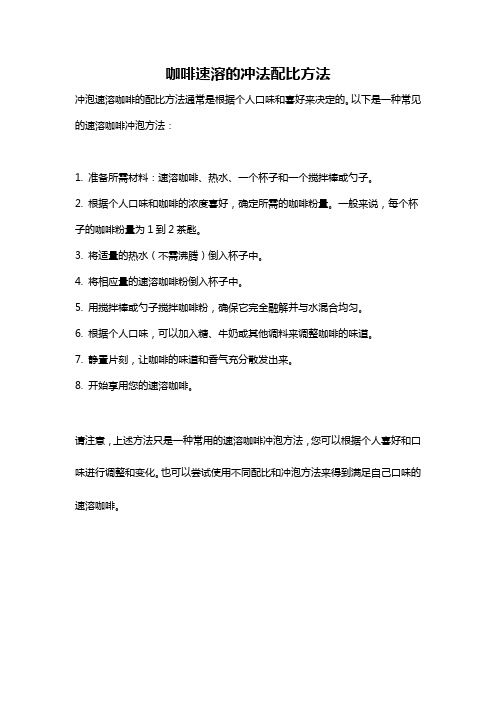 咖啡速溶的冲法配比方法

冲泡速溶咖啡的配比方法通常是根据个人口味和喜好来决定的。以下是一种常见的速溶咖啡冲泡方法：

1. 准备所需材料：速溶咖啡、热水、一个杯子和一个搅拌棒或勺子。

2. 根据个人口味和咖啡的浓度喜好，确定所需的咖啡粉量。一般来说，每个杯子的咖啡粉量为 1 到 2 茶匙。

3. 将适量的热水（不需沸腾）倒入杯子中。

4. 将相应量的速溶咖啡粉倒入杯子中。

5. 用搅拌棒或勺子搅拌咖啡粉，确保它完全融解并与水混合均匀。

6. 根据个人口味，可以加入糖、牛奶或其他调料来调整咖啡的味道。

7. 静置片刻，让咖啡的味道和香气充分散发出来。

8. 开始享用您的速溶咖啡。

请注意，上述方法只是一种常用的速溶咖啡冲泡方法，您可以根据个人喜好和口味进行调整和变化。也可以尝试使用不同配比和冲泡方法来得到满足自己口味的速溶咖啡。